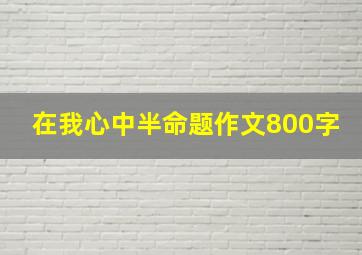 在我心中半命题作文800字